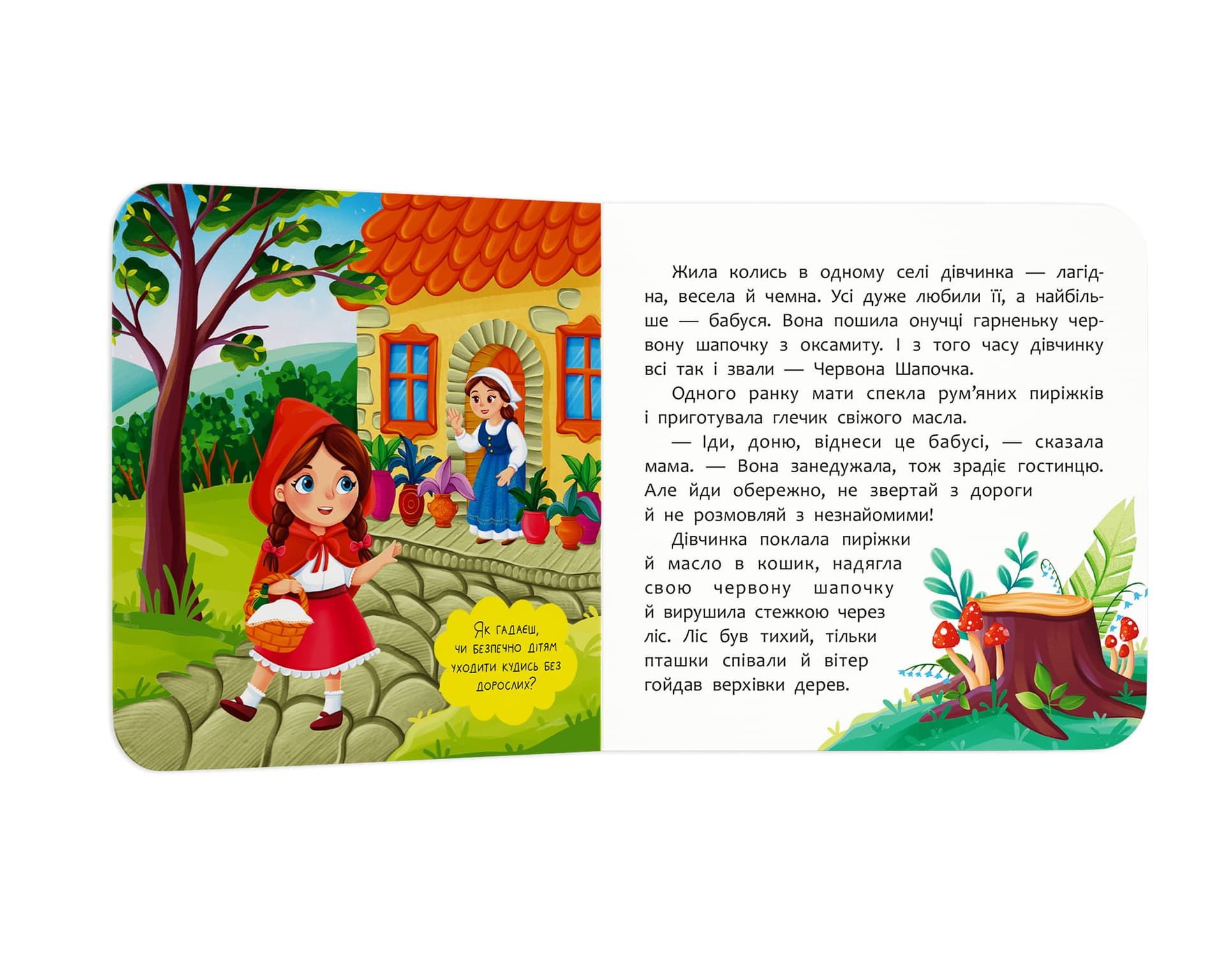 Як гадаєш, чи безпечно дітям уходити кудись без дорослих?

Жила колись в одному селі дівчинка — лагідна, весела й чемна. Усі дуже любили її, а найбільше — бабуся. Вона пошила онучці гарненьку червону шапочку з оксамиту. І з того часу дівчинку всі так і звали — Червона Шапочка.

Одного ранку мати спекла рум'яних пиріжків і приготувала глечик свіжого масла.

— Іди, доню, віднеси це бабусі, — сказала мама. — Вона занедужала, тож зрадіє гостинцю. Але йди обережно, не звертай з дороги й не розмовляй з незнайомими!

Дівчинка поклала пиріжки й масло в кошик, надягла свою червону шапочку й вирушила стежкою через ліс. Ліс був тихий, тільки пташки співали й вітер гойдав верхівки дерев.